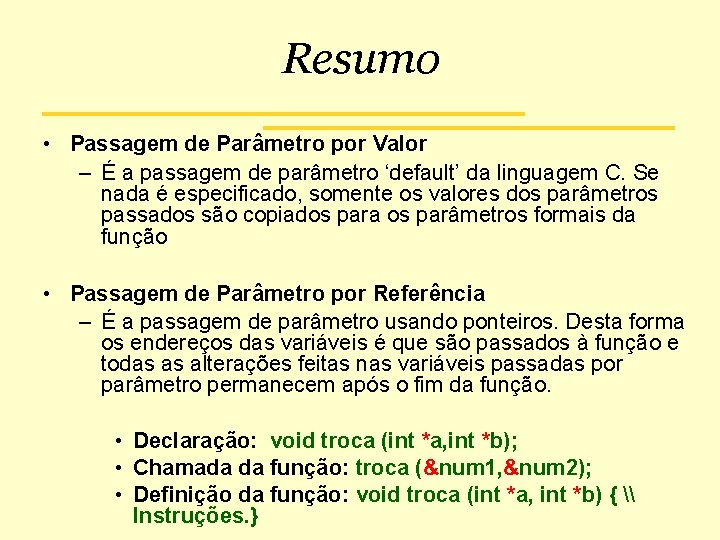 Resumo

• Passagem de Parâmetro por Valor
– É a passagem de parâmetro ‘default’ da linguagem C. Se nada é especificado, somente os valores dos parâmetros passados são copiados para os parâmetros formais da função

• Passagem de Parâmetro por Referência
– É a passagem de parâmetro usando ponteiros. Desta forma os endereços das variáveis é que são passados à função e todas as alterações feitas nas variáveis passadas por parâmetro permanecem após o fim da função.

• Declaração: void troca (int *a,int *b);
• Chamada da função: troca (&num1,&num2);
• Definição da função: void troca (int *a, int *b) { \\ Instruções.}